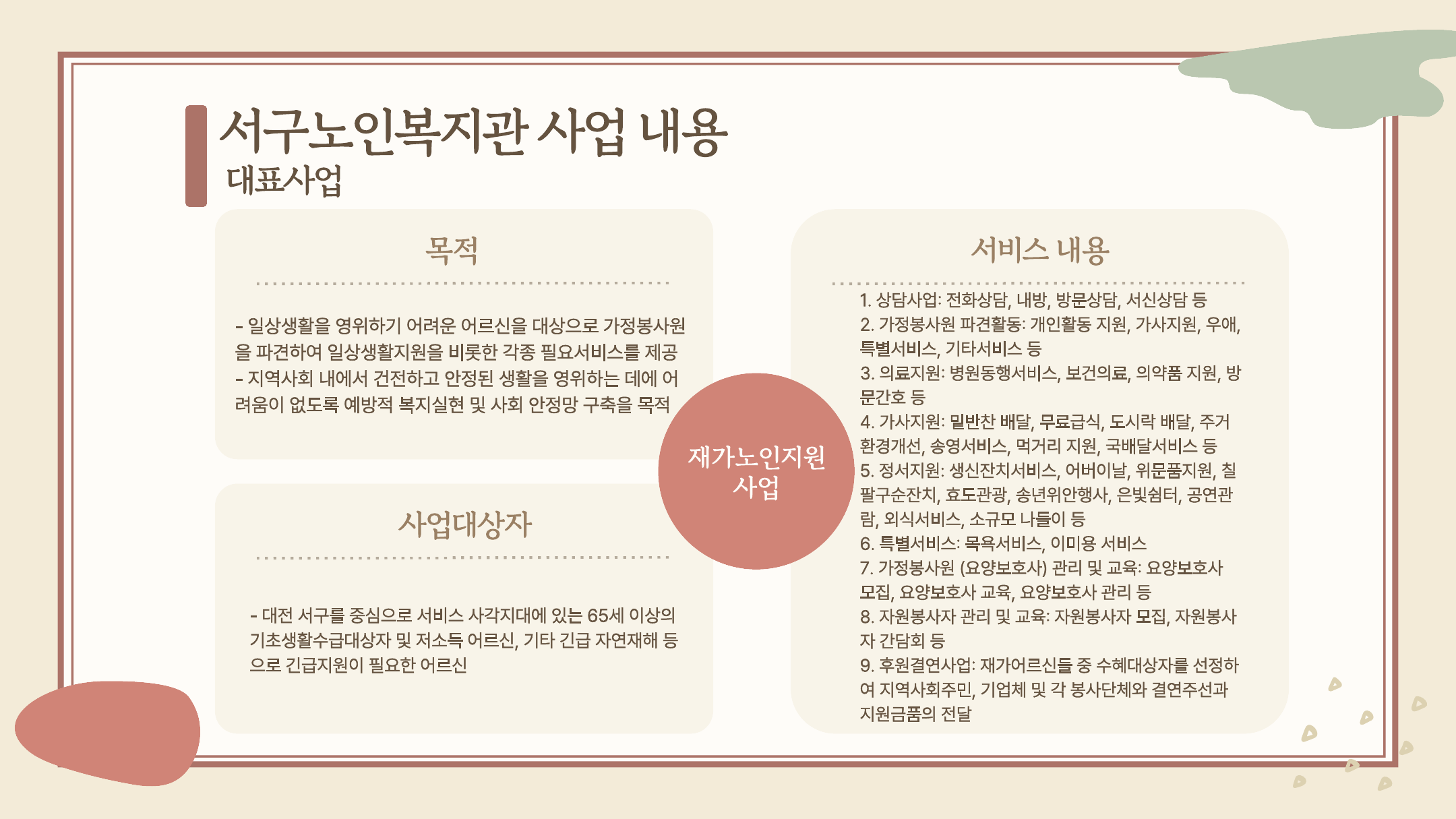 서구노인복지관 사업 내용
대표사업

목적

- 일상생활을 영위하기 어려운 어르신을 대상으로 가정봉사원을 파견하여 일상생활지원을 비롯한 각종 필요서비스를 제공
- 지역사회 내에서 건전하고 안정된 생활을 영위하는 데에 어려움이 없도록 예방적 복지실현 및 사회 안정망 구축을 목적

사업대상자

- 대전 서구를 중심으로 서비스 사각지대에 있는 65세 이상의 기초생활수급대상자 및 저소득 어르신, 기타 긴급 자연재해 등으로 긴급지원이 필요한 어르신

재가노인지원 사업

서비스 내용

1. 상담사업: 전화상담, 내방, 방문상담, 서신상담 등
2. 가정봉사원 파견활동: 개인활동 지원, 가사지원, 우애, 특별서비스, 기타서비스 등
3. 의료지원: 병원동행서비스, 보건의료, 의약품 지원, 방문간호 등
4. 가사지원: 밑반찬 배달, 무료급식, 도시락 배달, 주거환경개선, 송영서비스, 먹거리 지원, 국배달서비스 등
5. 정서지원: 생신잔치서비스, 어버이날, 위문품지원, 칠팔구순잔치, 효도관광, 송년위안행사, 은빛쉼터, 공연관람, 외식서비스, 소규모 나들이 등
6. 특별서비스: 목욕서비스, 이미용 서비스
7. 가정봉사원 (요양보호사) 관리 및 교육: 요양보호사 모집, 요양보호사 교육, 요양보호사 관리 등
8. 자원봉사자 관리 및 교육: 자원봉사자 모집, 자원봉사자 간담회 등
9. 후원결연사업: 재가어르신들 중 수혜대상자를 선정하여 지역사회주민, 기업체 및 각 봉사단체와 결연주선과 지원금품의 전달